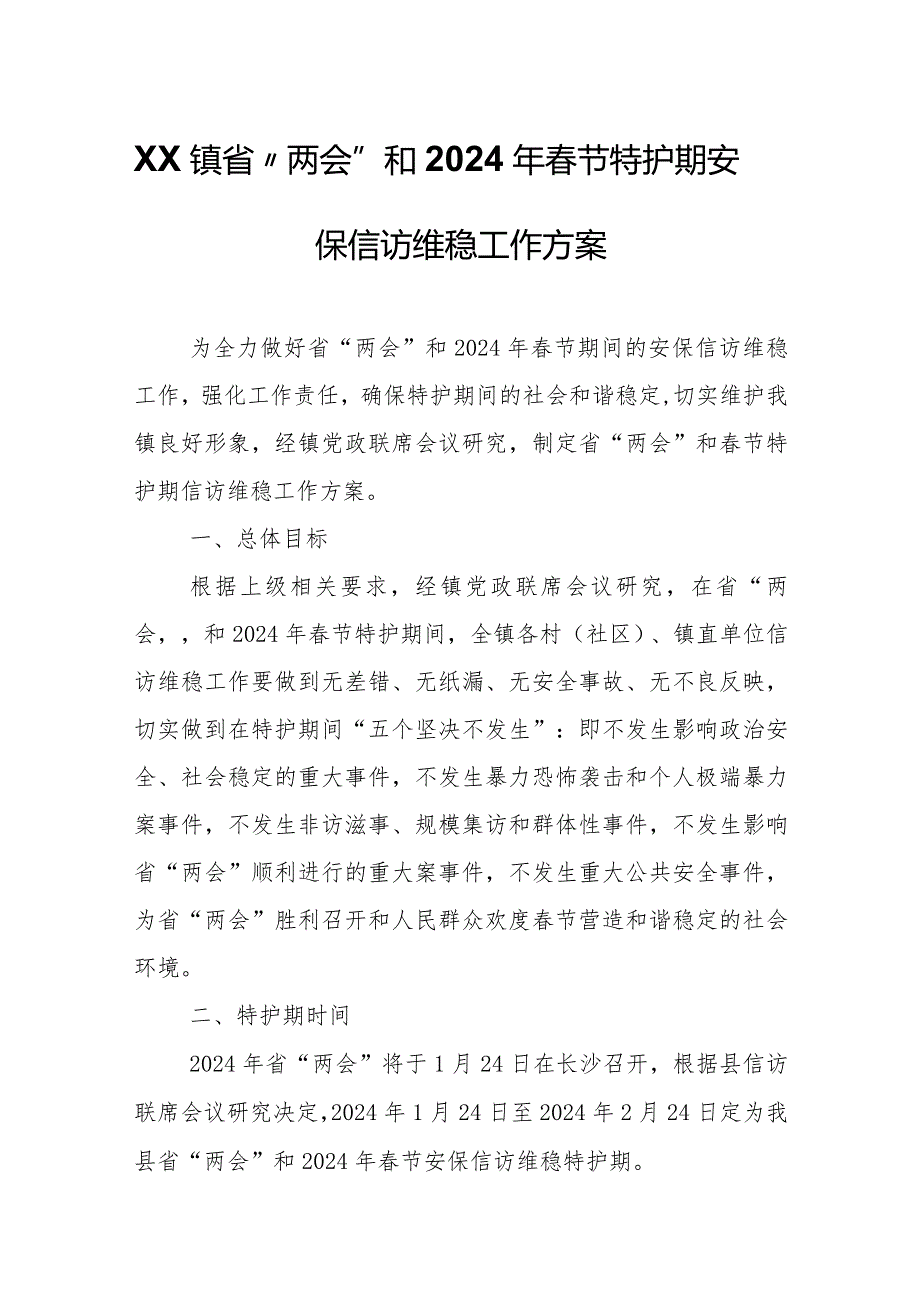 XX镇省〃两会”和2024年春节特护期安保信访维稳工作方案

为全力做好省“两会”和2024年春节期间的安保信访维稳工作，强化工作责任，确保特护期间的社会和谐稳定,切实维护我镇良好形象，经镇党政联席会议研究，制定省“两会”和春节特护期信访维稳工作方案。

一、总体目标

根据上级相关要求，经镇党政联席会议研究，在省“两会，，和2024年春节特护期间，全镇各村（社区）、镇直单位信访维稳工作要做到无差错、无纸漏、无安全事故、无不良反映，切实做到在特护期间“五个坚决不发生”：即不发生影响政治安全、社会稳定的重大事件，不发生暴力恐怖袭击和个人极端暴力案事件，不发生非访滋事、规模集访和群体性事件，不发生影响省“两会”顺利进行的重大案事件，不发生重大公共安全事件，为省“两会”胜利召开和人民群众欢度春节营造和谐稳定的社会环境。

二、特护期时间

2024年省“两会”将于1月24日在长沙召开，根据县信访联席会议研究决定,2024年1月24日至2024年2月24日定为我县省“两会”和2024年春节安保信访维稳特护期。